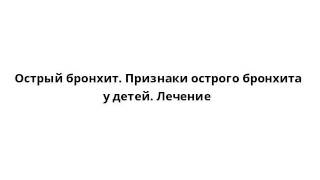 Острый бронхит. Признаки острого бронхита у детей. Лечение